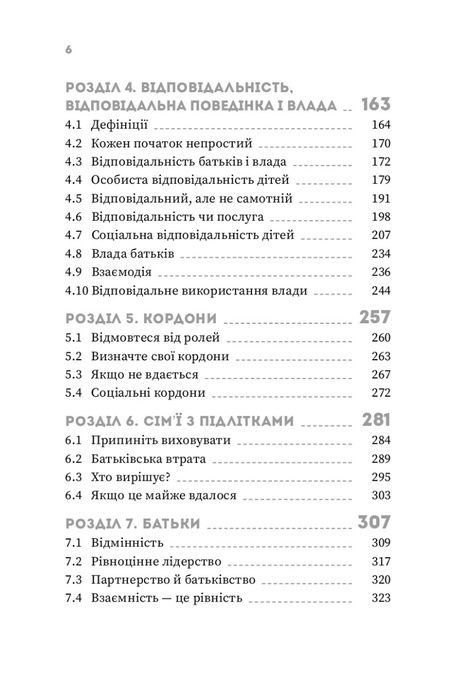 6

РОЗДІЛ 4. ВІДПОВІДАЛЬНІСТЬ, ВІДПОВІДАЛЬНА ПОВЕДІНКА І ВЛАДА 163
4.1 Дефініції 164
4.2 Кожен початок непростий 170
4.3 Відповідальність батьків і влада 172
4.4 Особиста відповідальність дітей 179
4.5 Відповідальний, але не самотній 191
4.6 Відповідальність чи послуга 198
4.7 Соціальна відповідальність дітей 207
4.8 Влада батьків 234
4.9 Взаємодія 236
4.10 Відповідальне використання влади 244

РОЗДІЛ 5. КОРДОНИ 257
5.1 Відмовтеся від ролей 260
5.2 Визначте свої кордони 263
5.3 Якщо не вдається 267
5.4 Соціальні кордони 272

РОЗДІЛ 6. СІМ'Ї З ПІДЛІТКАМИ 281
6.1 Припиніть виховувати 284
6.2 Батьківська втрата 289
6.3 Хто вирішує? 295
6.4 Якщо це майже вдалося 303

РОЗДІЛ 7. БАТЬКИ 307
7.1 Відмінність 309
7.2 Рівноцінне лідерство 317
7.3 Партнерство й батьківство 320
7.4 Взаємність — це рівність 323